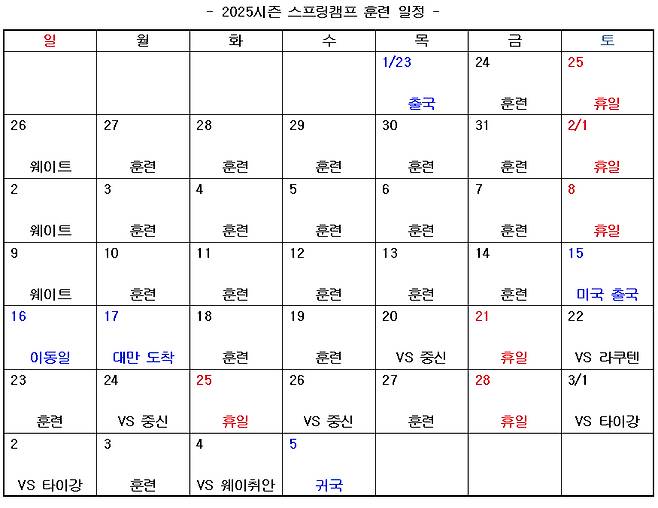 - 2025시즌 스프링캠프 훈련 일정 -

| 일 | 월 | 화 | 수 | 목 | 금 | 토 |
|---|---|---|---|---|---|---|
| | | | | 1/23 출국 | 24 훈련 | 25 휴일 |
| 26 웨이트 | 27 훈련 | 28 훈련 | 29 훈련 | 30 훈련 | 31 훈련 | 2/1 휴일 |
| 2 웨이트 | 3 훈련 | 4 훈련 | 5 훈련 | 6 훈련 | 7 훈련 | 8 휴일 |
| 9 웨이트 | 10 훈련 | 11 훈련 | 12 훈련 | 13 훈련 | 14 훈련 | 15 미국 출국 |
| 16 이동일 | 17 대만 도착 | 18 훈련 | 19 훈련 | 20 VS 중신 | 21 휴일 | 22 VS 라쿠텐 |
| 23 훈련 | 24 VS 중신 | 25 휴일 | 26 VS 중신 | 27 훈련 | 28 휴일 | 3/1 VS 타이강 |
| 2 VS 타이강 | 3 훈련 | 4 VS 웨이취안 | 5 귀국 | | | |